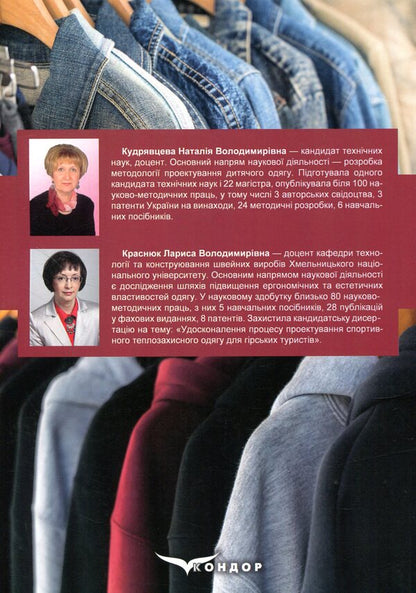 Кудрявцева Наталія Володимирівна — кандидат технічних наук, доцент. Основний напрям наукової діяльності — розробка методології проектування дитячого одягу. Підготувала одного кандидата технічних наук і 22 магістра, опублікувала біля 100 науково-методичних праць, у тому числі 3 авторських свідоцтва, 3 патенти України на винаходи, 24 методичні розробки, 6 навчальних посібників.

Краснюк Лариса Володимирівна — доцент кафедри технології та конструювання швейних виробів Хмельницького національного університету. Основним напрямом наукової діяльності є дослідження шляхів підвищення ергономічних та естетичних властивостей одягу. У науковому здобутку близько 80 науково-методичних праць, з них 5 навчальних посібників, 28 публікацій у фахових виданнях, 8 патентів. Захистила кандидатську дисертацію на тему: «Удосконалення процесу проектування спортивного теплозахисного одягу для гірських туристів».

КОНДОР